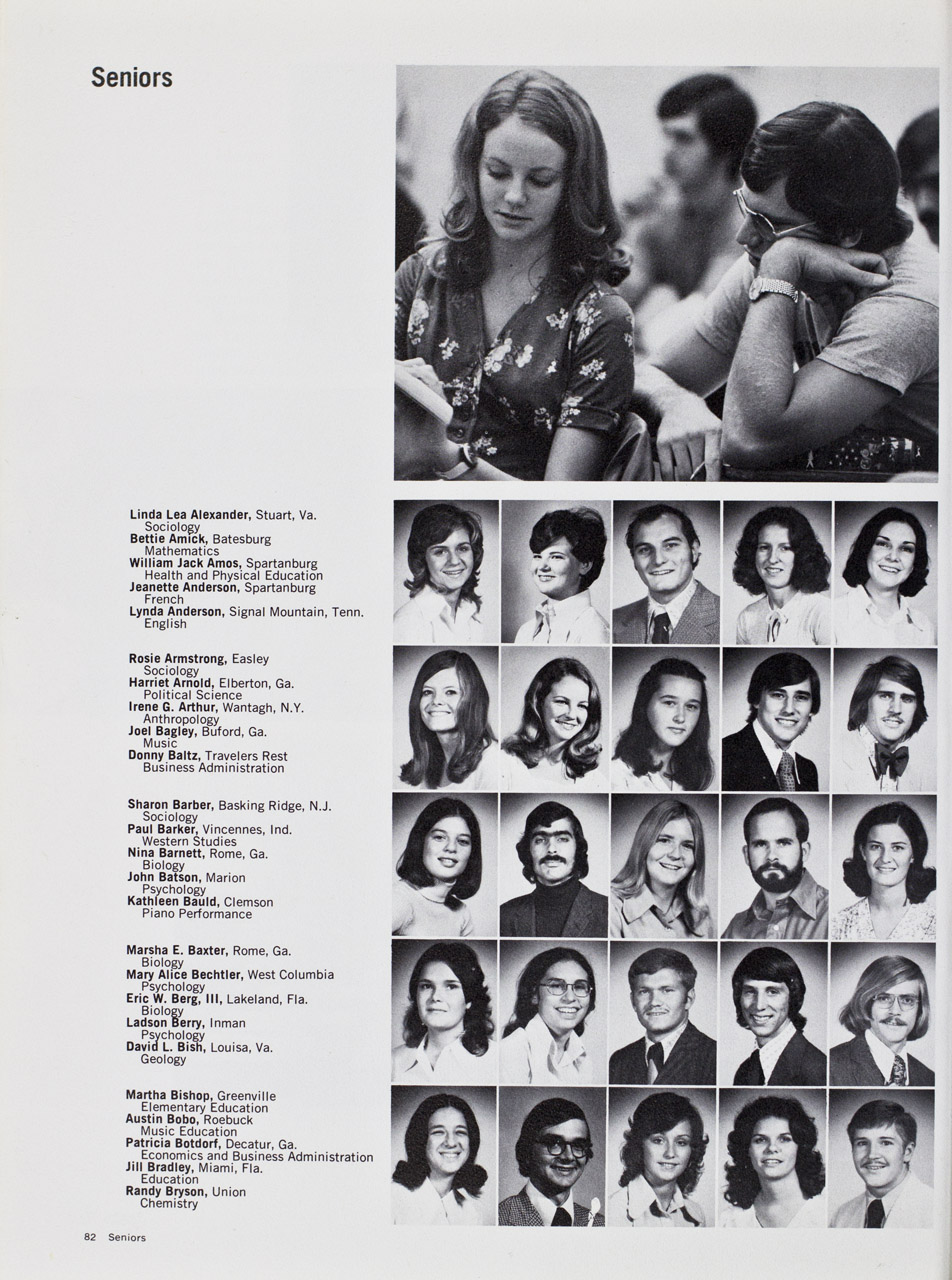 Seniors

Linda Lea Alexander, Stuart, Va.
Sociology
Bettie Amick, Batesburg
Mathematics
William Jack Amos, Spartanburg
Health and Physical Education
Jeanette Anderson, Spartanburg
French
Lynda Anderson, Signal Mountain, Tenn.
English

Rosie Armstrong, Easley
Sociology
Harriet Arnold, Elberton, Ga.
Political Science
Irene G. Arthur, Wantagh, N.Y.
Anthropology
Joel Bagley, Buford, Ga.
Music
Donny Baltz, Travelers Rest
Business Administration

Sharon Barber, Basking Ridge, N.J.
Sociology
Paul Barker, Vincennes, Ind.
Western Studies
Nina Barnett, Rome, Ga.
Biology
John Batson, Marion
Psychology
Kathleen Bauld, Clemson
Piano Performance

Marsha E. Baxter, Rome, Ga.
Biology
Mary Alice Bechtler, West Columbia
Psychology
Eric W. Berg, III, Lakeland, Fla.
Biology
Ladson Berry, Inman
Psychology
David L. Bish, Louisa, Va.
Geology

Martha Bishop, Greenville
Elementary Education
Austin Bobo, Roebuck
Music Education
Patricia Botdorf, Decatur, Ga.
Economics and Business Administration
Jill Bradley, Miami, Fla.
Education
Randy Bryson, Union
Chemistry

82 Seniors